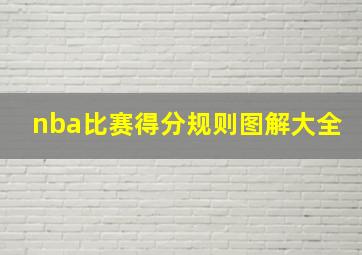 nba比赛得分规则图解大全